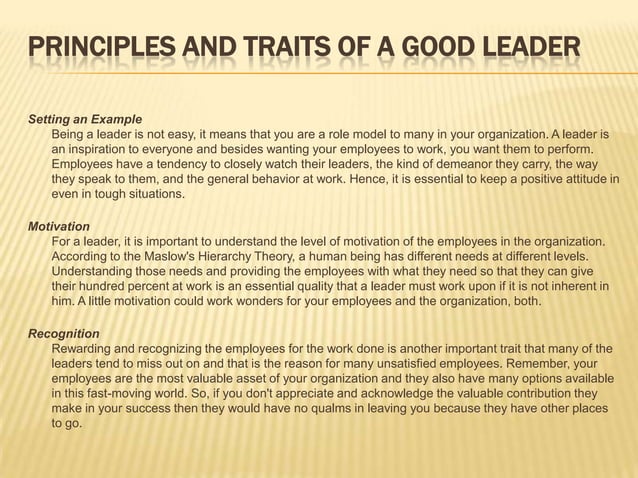 PRINCIPLES AND TRAITS OF A GOOD LEADER

Setting an Example
Being a leader is not easy, it means that you are a role model to many in your organization. A leader is an inspiration to everyone and besides wanting your employees to work, you want them to perform. Employees have a tendency to closely watch their leaders, the kind of demeanor they carry, the way they speak to them, and the general behavior at work. Hence, it is essential to keep a positive attitude in even in tough situations.

Motivation
For a leader, it is important to understand the level of motivation of the employees in the organization. According to the Maslow's Hierarchy Theory, a human being has different needs at different levels. Understanding those needs and providing the employees with what they need so that they can give their hundred percent at work is an essential quality that a leader must work upon if it is not inherent in him. A little motivation could work wonders for your employees and the organization, both.

Recognition
Rewarding and recognizing the employees for the work done is another important trait that many of the leaders tend to miss out on and that is the reason for many unsatisfied employees. Remember, your employees are the most valuable asset of your organization and they also have many options available in this fast-moving world. So, if you don't appreciate and acknowledge the valuable contribution they make in your success then they would have no qualms in leaving you because they have other places to go.